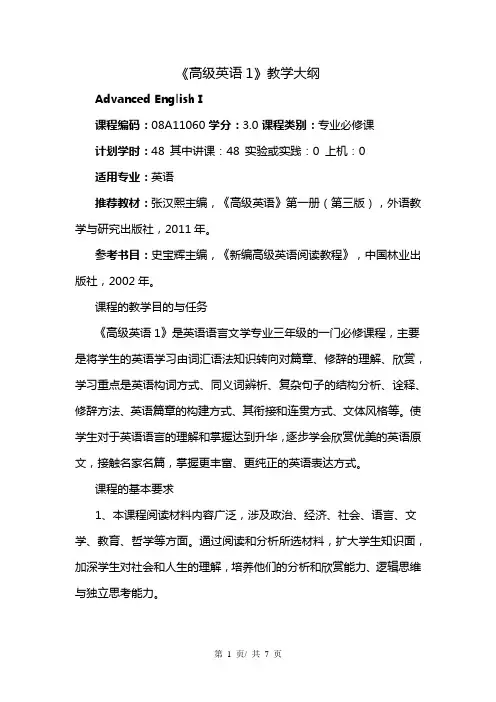 《高级英语 1》教学大纲

Advanced English I

课程编码：08A11060 学分：3.0 课程类别：专业必修课

计划学时：48 其中讲课：48 实验或实践：0 上机：0

适用专业：英语

推荐教材：张汉熙主编，《高级英语》第一册（第三版），外语教学与研究出版社，2011 年。

参考书目：史宝辉主编，《新编高级英语阅读教程》，中国林业出版社，2002 年。

课程的教学目的与任务

《高级英语 1》是英语语言文学专业三年级的一门必修课程，主要是将学生的英语学习由词汇语法知识转向对篇章、修辞的理解、欣赏，学习重点是英语构词方式、同义词辨析、复杂句子的结构分析、诠释、修辞方法、英语篇章的构建方式、其衔接和连贯方式、文体风格等。使学生对于英语语言的理解和掌握达到升华，逐步学会欣赏优美的英语原文，接触名家名篇，掌握更丰富、更纯正的英语表达方式。

课程的基本要求

1、本课程阅读材料内容广泛，涉及政治、经济、社会、语言、文学、教育、哲学等方面。通过阅读和分析所选材料，扩大学生知识面，加深学生对社会和人生的理解，培养他们的分析和欣赏能力、逻辑思维与独立思考能力。

第 1 页/ 共 7 页